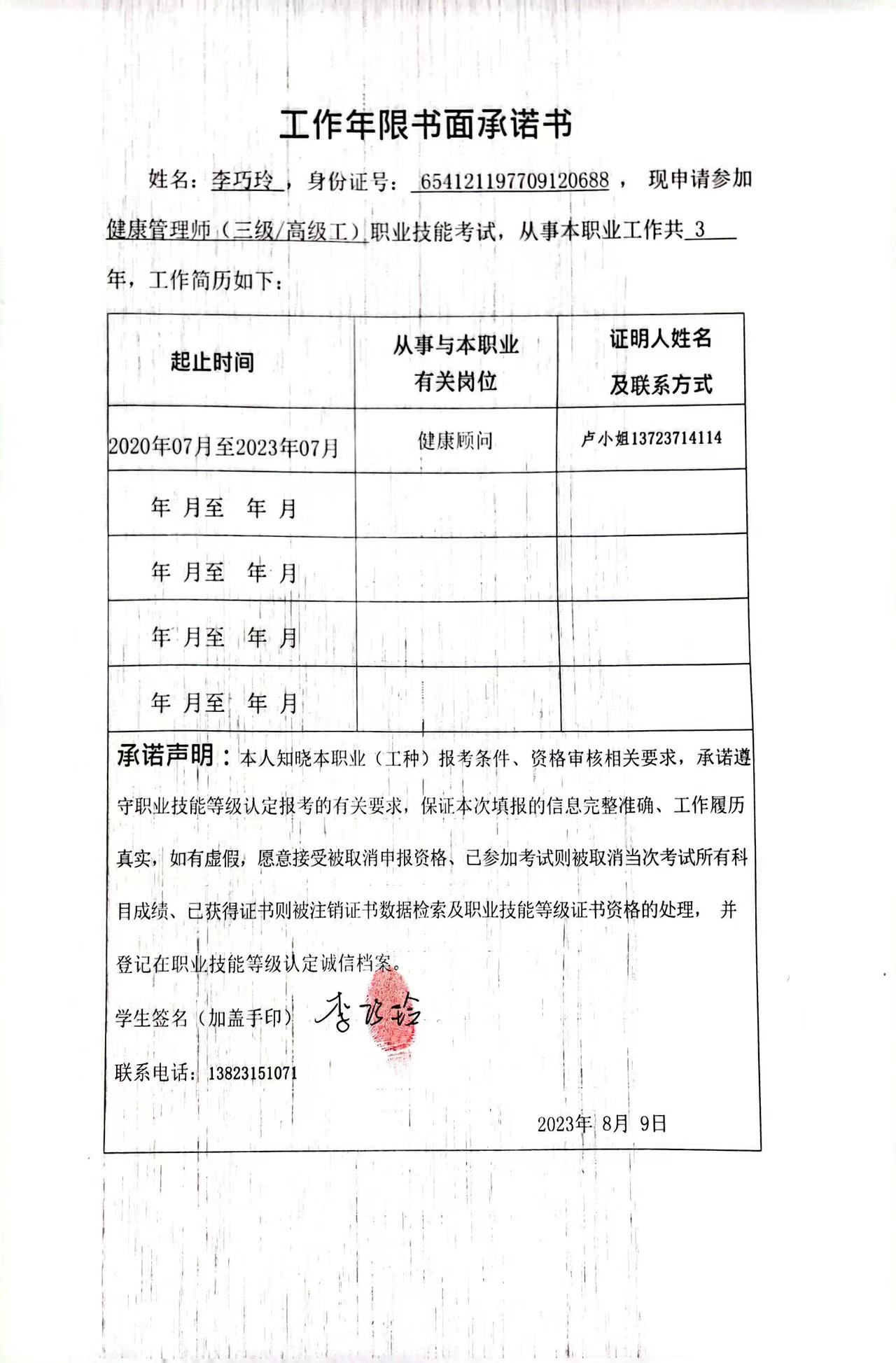 工作年限书面承诺书

姓名：李巧玲，身份证号：654121197709120688，现申请参加健康管理师（三级/高级工）职业技能考试，从事本职业工作共 3 年，工作简历如下：

| 起止时间 | 从事与本职业有关岗位 | 证明人姓名及联系方式 |
|---|---|---|
| 2020年07月至2023年07月 | 健康顾问 | 卢小姐13723714114 |
| 年 月至 年 月 | | |
| 年 月至 年 月 | | |
| 年 月至 年 月 | | |
| 年 月至 年 月 | | |

承诺声明：本人知晓本职业（工种）报考条件、资格审核相关要求，承诺遵守职业技能等级认定报考的有关要求，保证本次填报的信息完整准确、工作履历真实，如有虚假，愿意接受被取消申报资格、已参加考试则被取消当次考试所有科目成绩、已获得证书则被注销证书数据检索及职业技能等级证书资格的处理，并登记在职业技能等级认定诚信档案。

学生签名（加盖手印）李巧玲

联系电话：13823151071

2023年 8月 9日